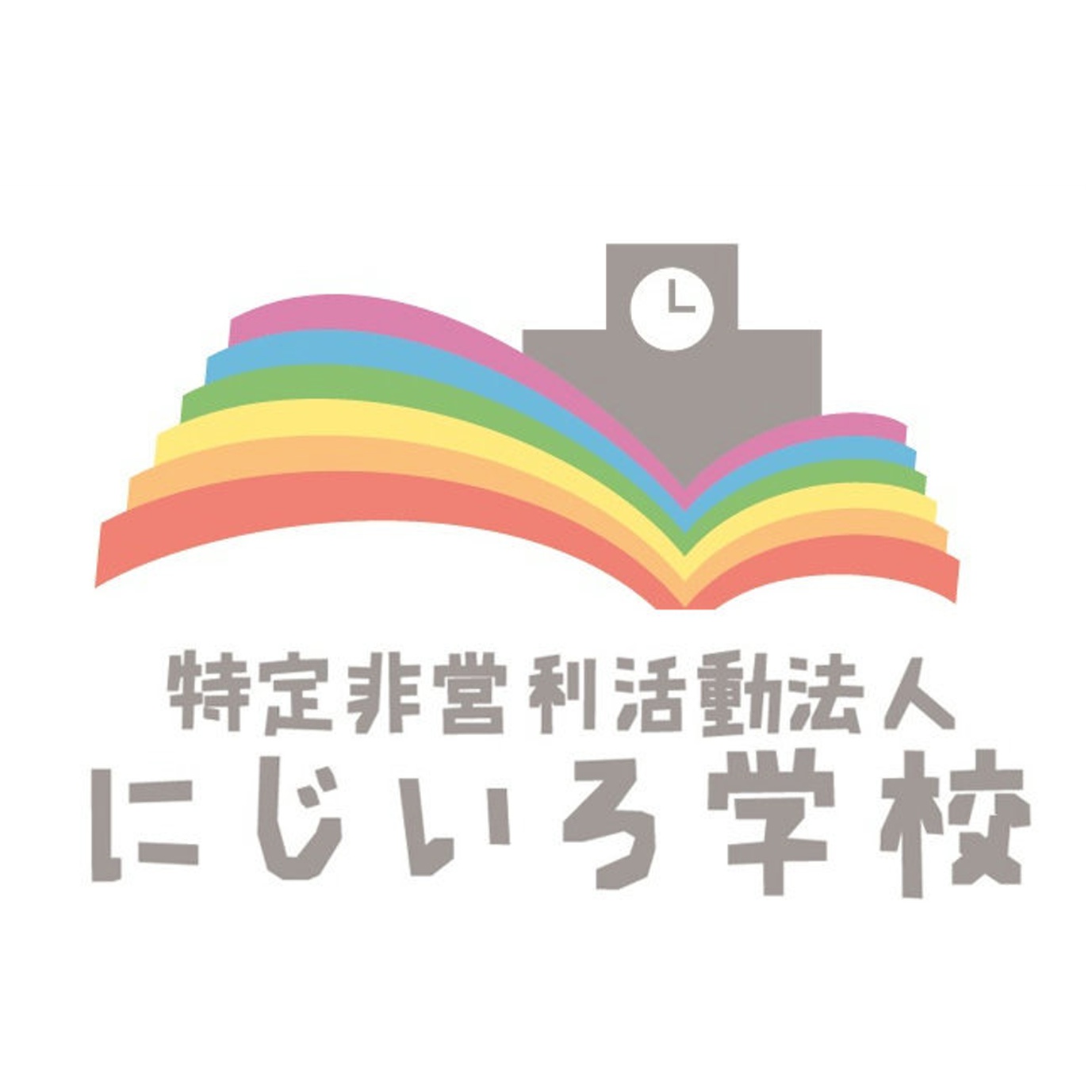 特定非営利活動法人
にじいろ学校